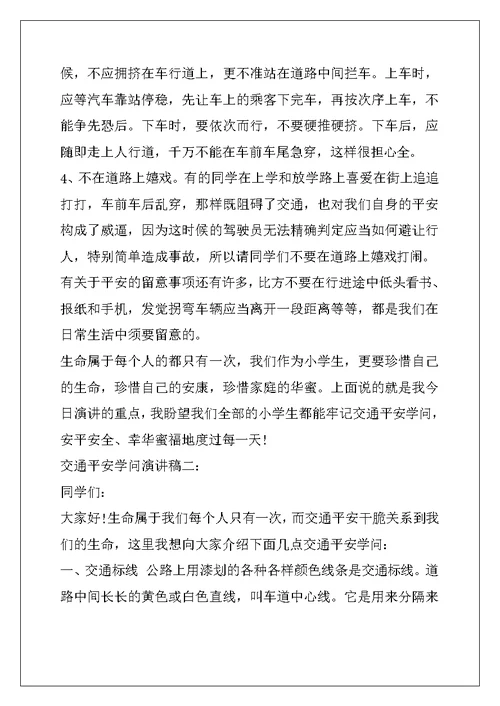 候，不应拥挤在车行道上，更不准站在道路中间拦车。上车时，应等汽车靠站停稳，先让车上的乘客下完车，再按次序上车，不能争先恐后。下车时，要依次而行，不要硬推硬挤。下车后，应随即走上人行道，千万不能在车前车尾急穿，这样很担心全。
4、不在道路上嬉戏。有的同学在上学和放学路上喜爱在街上追追打打，车前车后乱穿，那样既阻碍了交通，也对我们自身的平安构成了威逼，因为这时候的驾驶员无法精确判定应当如何避让行人，特别简单造成事故，所以请同学们不要在道路上嬉戏打闹。
有关于平安的留意事项还有许多，比方不要在行进途中低头看书、报纸和手机，发觉拐弯车辆应当离开一段距离等等，都是我们在日常生活中须要留意的。
生命属于每个人的都只有一次，我们作为小学生，更要珍惜自己的生命，珍惜自己的安康，珍惜家庭的华蜜。上面说的就是我今日演讲的重点，我盼望我们全部的小学生都能牢记交通平安学问，安平安全、幸华蜜福地度过每一天！
交通平安学问演讲稿二：
同学们：
大家好！生命属于我们每个人只有一次，而交通平安干脆关系到我们的生命，这里我想向大家介绍下面几点交通平安学问：
一、交通标线 公路上用漆划的各种各样颜色线条是交通标线。道路中间长长的黄色或白色直线，叫车道中心线。它是用来分隔来